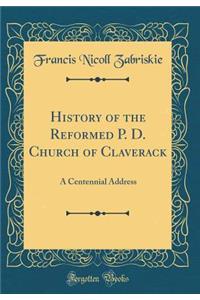 Francis Nicoll Zabriskie

History of the Reformed P. D. Church of Claverack

A Centennial Address

Forgotten Books